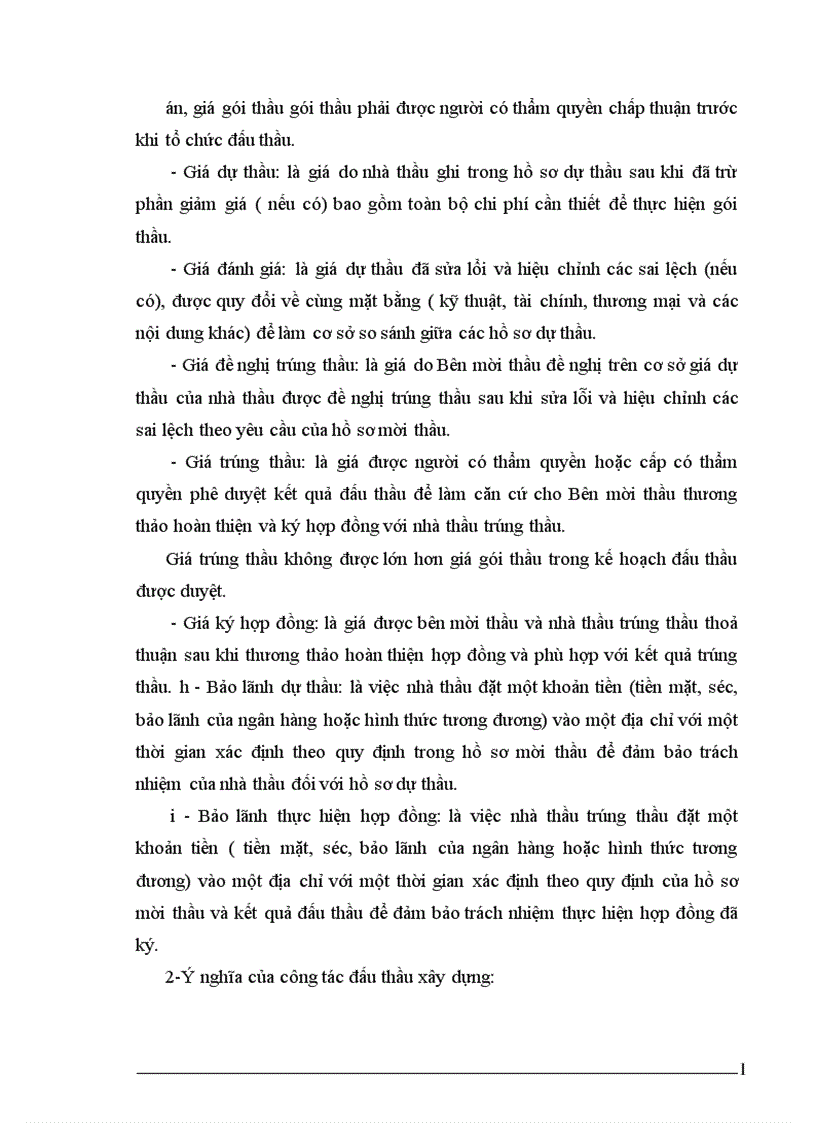 án, giá gói thầu gói thầu phải được người có thẩm quyền chấp thuận trước khi tổ chức đấu thầu.

- Giá dự thầu: là giá do nhà thầu ghi trong hồ sơ dự thầu sau khi đã trừ phần giảm giá ( nếu có) bao gồm toàn bộ chi phí cần thiết để thực hiện gói thầu.

- Giá đánh giá: là giá dự thầu đã sửa lỗi và hiệu chỉnh các sai lệch (nếu có), được quy đổi về cùng mặt bằng ( kỹ thuật, tài chính, thương mại và các nội dung khác) để làm cơ sở so sánh giữa các hồ sơ dự thầu.

- Giá đề nghị trúng thầu: là giá do Bên mời thầu đề nghị trên cơ sở giá dự thầu của nhà thầu được đề nghị trúng thầu sau khi sửa lỗi và hiệu chỉnh các sai lệch theo yêu cầu của hồ sơ mời thầu.

- Giá trúng thầu: là giá được người có thẩm quyền hoặc cấp có thẩm quyền phê duyệt kết quả đấu thầu để làm căn cứ cho Bên mời thầu thương thảo hoàn thiện và ký hợp đồng với nhà thầu trúng thầu.

Giá trúng thầu không được lớn hơn giá gói thầu trong kế hoạch đấu thầu được duyệt.

- Giá ký hợp đồng: là giá được bên mời thầu và nhà thầu trúng thầu thoả thuận sau khi thương thảo hoàn thiện hợp đồng và phù hợp với kết quả trúng thầu. h - Bảo lãnh dự thầu: là việc nhà thầu đặt một khoản tiền (tiền mặt, séc, bảo lãnh của ngân hàng hoặc hình thức tương đương) vào một địa chỉ với một thời gian xác định theo quy định trong hồ sơ mời thầu để đảm bảo trách nhiệm của nhà thầu đối với hồ sơ dự thầu.

i - Bảo lãnh thực hiện hợp đồng: là việc nhà thầu trúng thầu đặt một khoản tiền ( tiền mặt, séc, bảo lãnh của ngân hàng hoặc hình thức tương đương) vào một địa chỉ với một thời gian xác định theo quy định của hồ sơ mời thầu và kết quả đấu thầu để đảm bảo trách nhiệm thực hiện hợp đồng đã ký.

2-Ý nghĩa của công tác đấu thầu xây dựng:

1